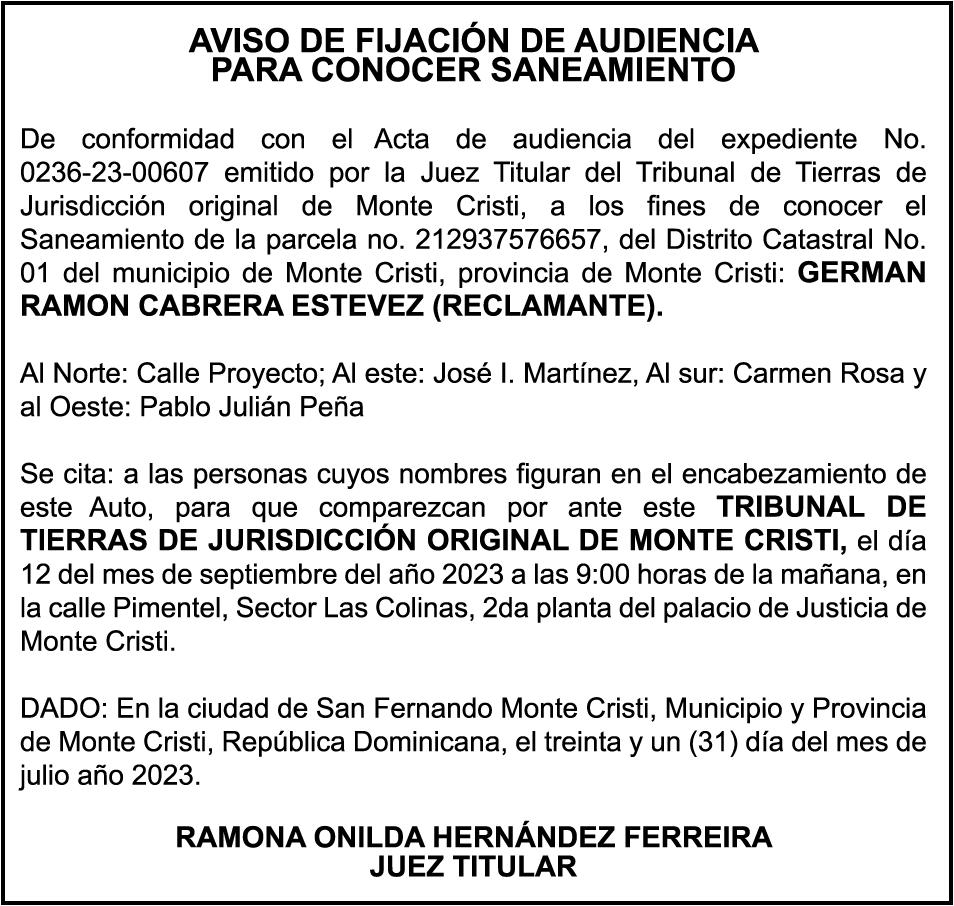 AVISO DE FIJACIÓN DE AUDIENCIA
PARA CONOCER SANEAMIENTO

De conformidad con el Acta de audiencia del expediente No. 0236-23-00607 emitido por la Juez Titular del Tribunal de Tierras de Jurisdicción original de Monte Cristi, a los fines de conocer el Saneamiento de la parcela no. 212937576657, del Distrito Catastral No. 01 del municipio de Monte Cristi, provincia de Monte Cristi: GERMAN RAMON CABRERA ESTEVEZ (RECLAMANTE).

Al Norte: Calle Proyecto; Al este: José I. Martínez, Al sur: Carmen Rosa y al Oeste: Pablo Julián Peña

Se cita: a las personas cuyos nombres figuran en el encabezamiento de este Auto, para que comparezcan por ante este TRIBUNAL DE TIERRAS DE JURISDICCIÓN ORIGINAL DE MONTE CRISTI, el día 12 del mes de septiembre del año 2023 a las 9:00 horas de la mañana, en la calle Pimentel, Sector Las Colinas, 2da planta del palacio de Justicia de Monte Cristi.

DADO: En la ciudad de San Fernando Monte Cristi, Municipio y Provincia de Monte Cristi, República Dominicana, el treinta y un (31) día del mes de julio año 2023.

RAMONA ONILDA HERNÁNDEZ FERREIRA
JUEZ TITULAR